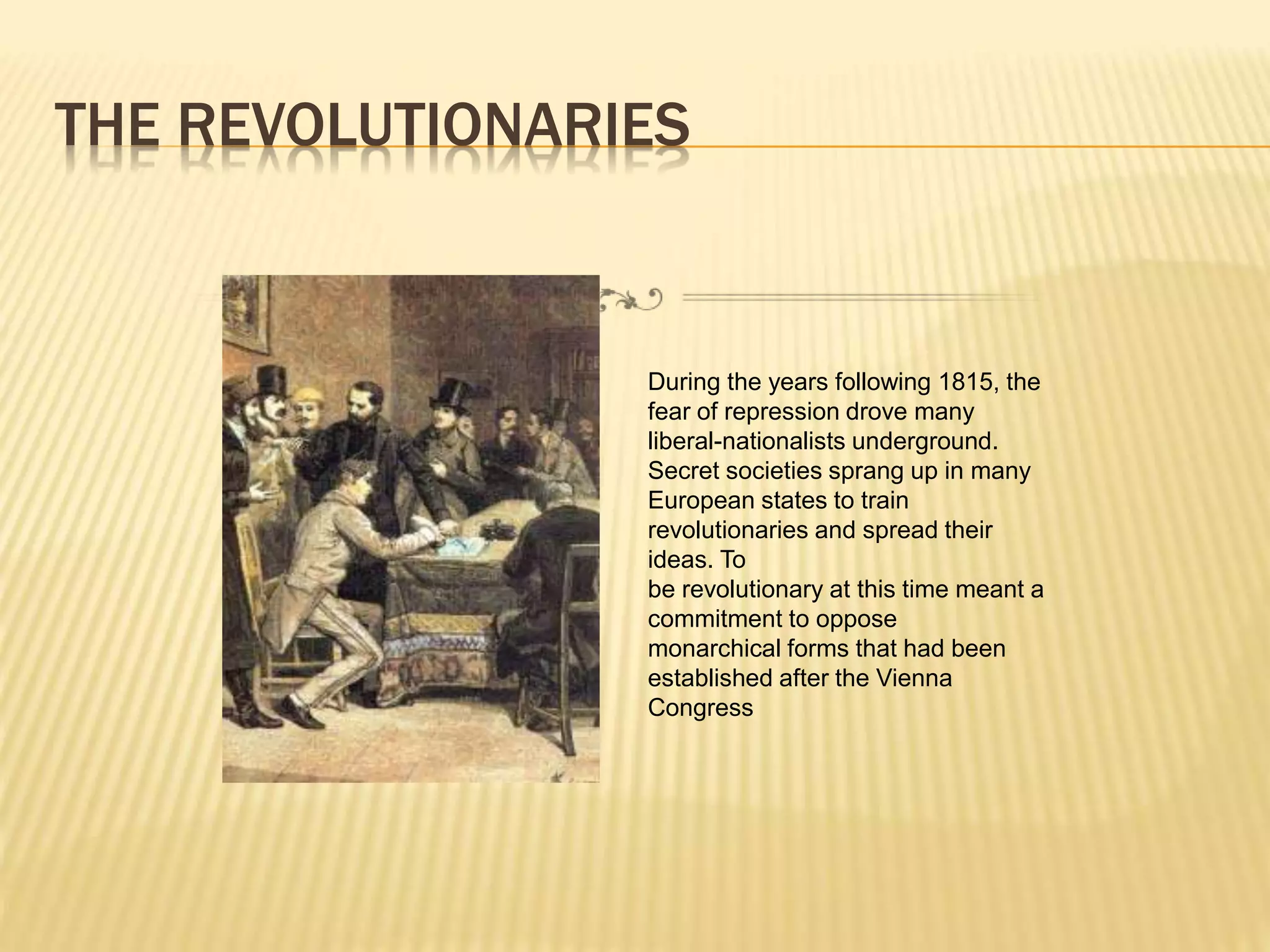 THE REVOLUTIONARIES

During the years following 1815, the fear of repression drove many liberal-nationalists underground. Secret societies sprang up in many European states to train revolutionaries and spread their ideas. To
be revolutionary at this time meant a commitment to oppose monarchical forms that had been established after the Vienna Congress